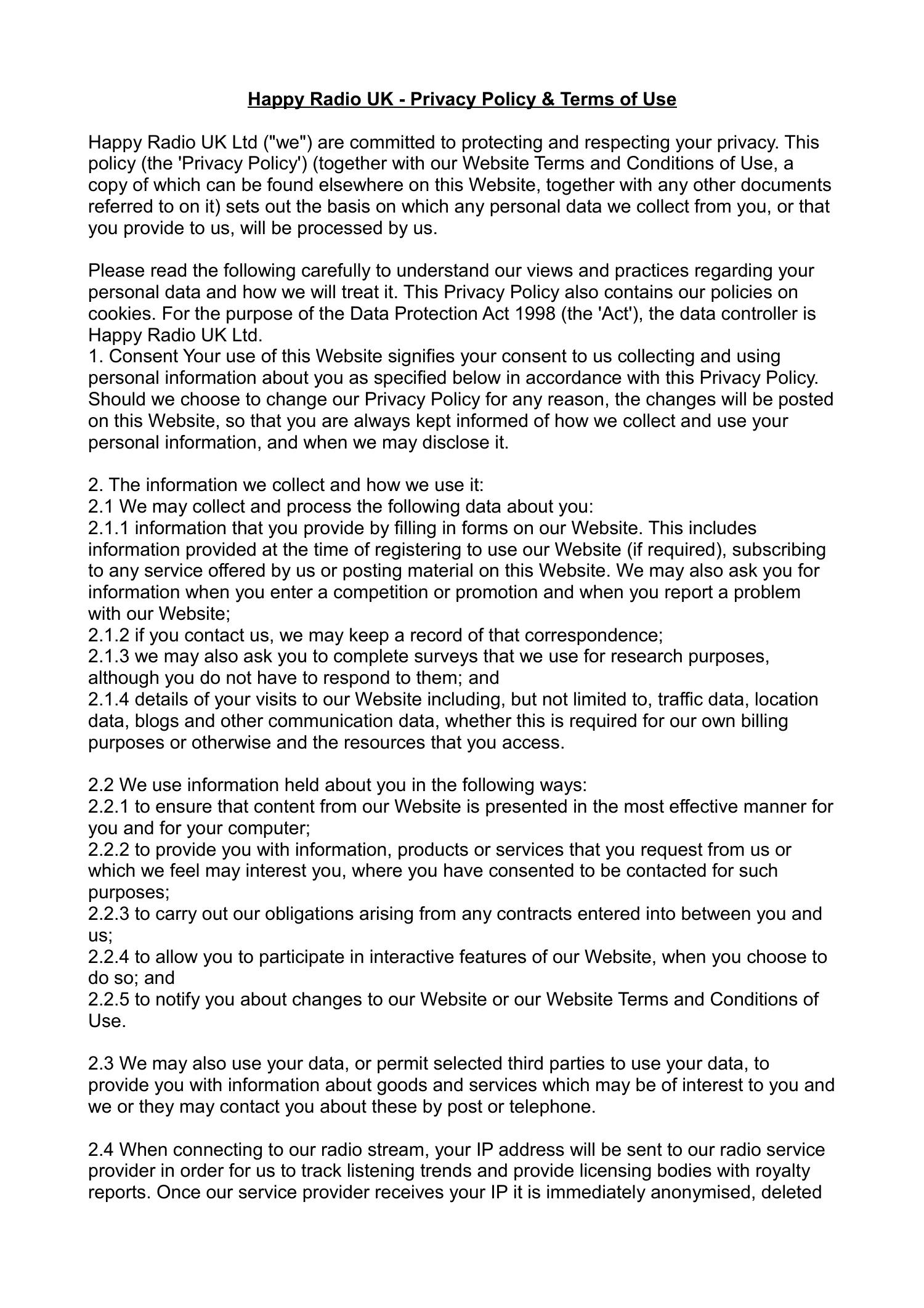 Happy Radio UK - Privacy Policy & Terms of Use

Happy Radio UK Ltd ("we") are committed to protecting and respecting your privacy. This policy (the 'Privacy Policy') (together with our Website Terms and Conditions of Use, a copy of which can be found elsewhere on this Website, together with any other documents referred to on it) sets out the basis on which any personal data we collect from you, or that you provide to us, will be processed by us.

Please read the following carefully to understand our views and practices regarding your personal data and how we will treat it. This Privacy Policy also contains our policies on cookies. For the purpose of the Data Protection Act 1998 (the 'Act'), the data controller is Happy Radio UK Ltd.
1. Consent Your use of this Website signifies your consent to us collecting and using personal information about you as specified below in accordance with this Privacy Policy. Should we choose to change our Privacy Policy for any reason, the changes will be posted on this Website, so that you are always kept informed of how we collect and use your personal information, and when we may disclose it.

2. The information we collect and how we use it:
2.1 We may collect and process the following data about you:
2.1.1 information that you provide by filling in forms on our Website. This includes information provided at the time of registering to use our Website (if required), subscribing to any service offered by us or posting material on this Website. We may also ask you for information when you enter a competition or promotion and when you report a problem with our Website;
2.1.2 if you contact us, we may keep a record of that correspondence;
2.1.3 we may also ask you to complete surveys that we use for research purposes, although you do not have to respond to them; and
2.1.4 details of your visits to our Website including, but not limited to, traffic data, location data, blogs and other communication data, whether this is required for our own billing purposes or otherwise and the resources that you access.

2.2 We use information held about you in the following ways:
2.2.1 to ensure that content from our Website is presented in the most effective manner for you and for your computer;
2.2.2 to provide you with information, products or services that you request from us or which we feel may interest you, where you have consented to be contacted for such purposes;
2.2.3 to carry out our obligations arising from any contracts entered into between you and us;
2.2.4 to allow you to participate in interactive features of our Website, when you choose to do so; and
2.2.5 to notify you about changes to our Website or our Website Terms and Conditions of Use.

2.3 We may also use your data, or permit selected third parties to use your data, to provide you with information about goods and services which may be of interest to you and we or they may contact you about these by post or telephone.

2.4 When connecting to our radio stream, your IP address will be sent to our radio service provider in order for us to track listening trends and provide licensing bodies with royalty reports. Once our service provider receives your IP it is immediately anonymised, deleted